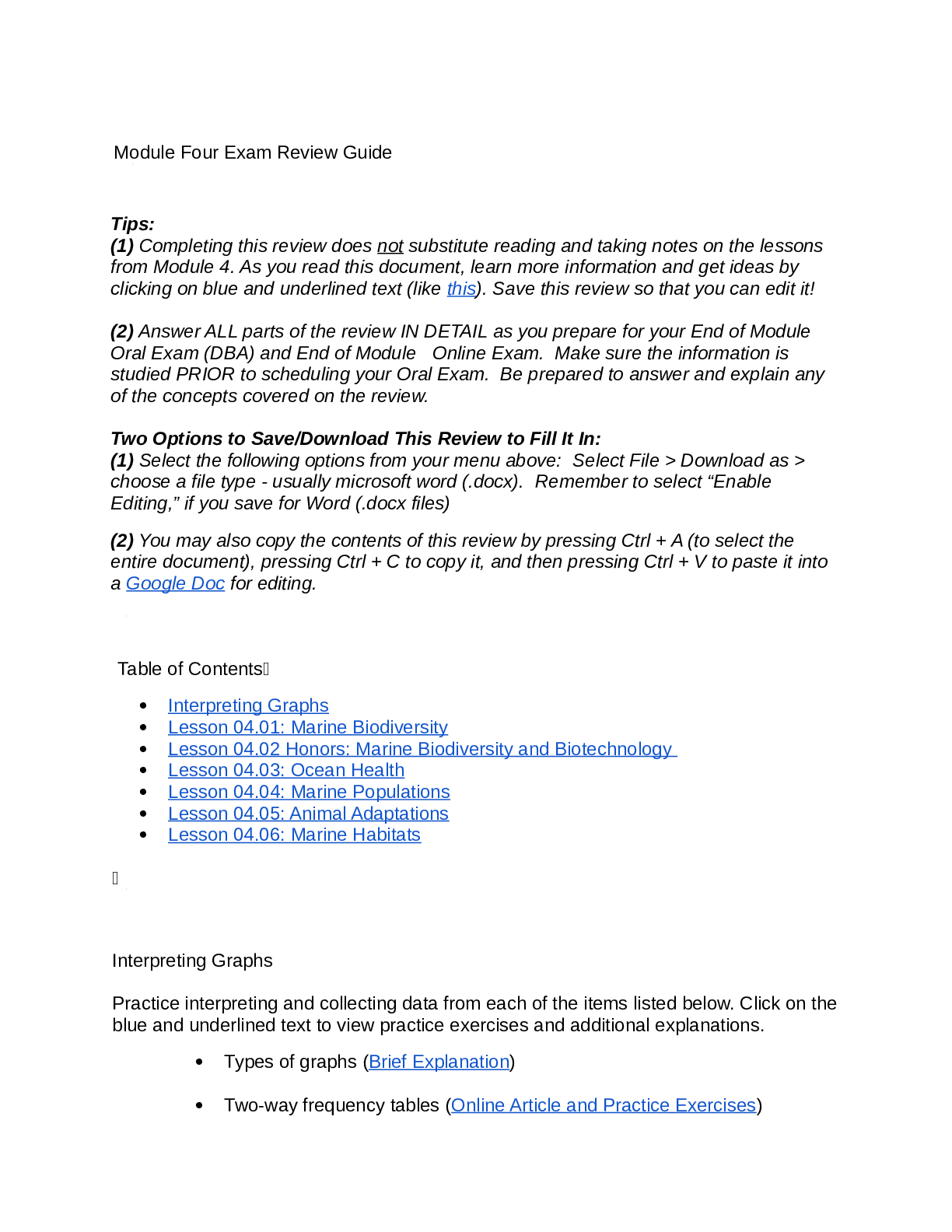 Module Four Exam Review Guide

Tips:
(1) Completing this review does not substitute reading and taking notes on the lessons from Module 4. As you read this document, learn more information and get ideas by clicking on blue and underlined text (like this). Save this review so that you can edit it!

(2) Answer ALL parts of the review IN DETAIL as you prepare for your End of Module Oral Exam (DBA) and End of Module Online Exam. Make sure the information is studied PRIOR to scheduling your Oral Exam. Be prepared to answer and explain any of the concepts covered on the review.

Two Options to Save/Download This Review to Fill It In:
(1) Select the following options from your menu above: Select File > Download as > choose a file type - usually microsoft word (.docx). Remember to select "Enable Editing," if you save for Word (.docx files)

(2) You may also copy the contents of this review by pressing Ctrl + A (to select the entire document), pressing Ctrl + C to copy it, and then pressing Ctrl + V to paste it into a Google Doc for editing.

Table of Contents

• Interpreting Graphs
• Lesson 04.01: Marine Biodiversity
• Lesson 04.02 Honors: Marine Biodiversity and Biotechnology
• Lesson 04.03: Ocean Health
• Lesson 04.04: Marine Populations
• Lesson 04.05: Animal Adaptations
• Lesson 04.06: Marine Habitats

Interpreting Graphs

Practice interpreting and collecting data from each of the items listed below. Click on the blue and underlined text to view practice exercises and additional explanations.

• Types of graphs (Brief Explanation)

• Two-way frequency tables (Online Article and Practice Exercises)